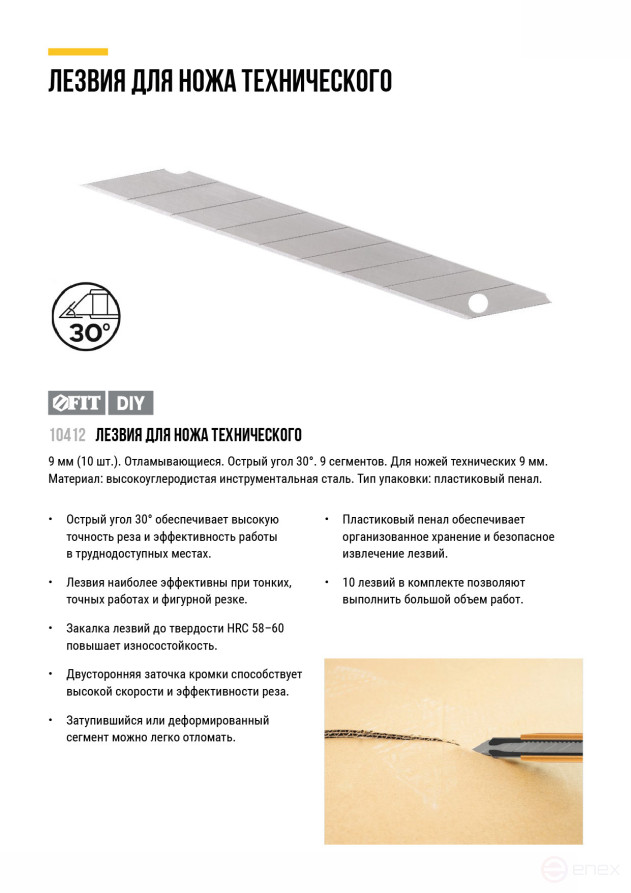 ЛЕЗВИЯ ДЛЯ НОЖА ТЕХНИЧЕСКОГО

30°

FIT DIY

10412 ЛЕЗВИЯ ДЛЯ НОЖА ТЕХНИЧЕСКОГО

9 мм (10 шт.). Отламывающиеся. Острый угол 30°. 9 сегментов. Для ножей технических 9 мм. Материал: высокоуглеродистая инструментальная сталь. Тип упаковки: пластиковый пенал.

• Острый угол 30° обеспечивает высокую точность реза и эффективность работы в труднодоступных местах.

• Лезвия наиболее эффективны при тонких, точных работах и фигурной резке.

• Закалка лезвий до твердости HRC 58–60 повышает износостойкость.

• Двусторонняя заточка кромки способствует высокой скорости и эффективности реза.

• Затупившийся или деформированный сегмент можно легко отломать.

• Пластиковый пенал обеспечивает организованное хранение и безопасное извлечение лезвий.

• 10 лезвий в комплекте позволяют выполнить большой объем работ.

enex